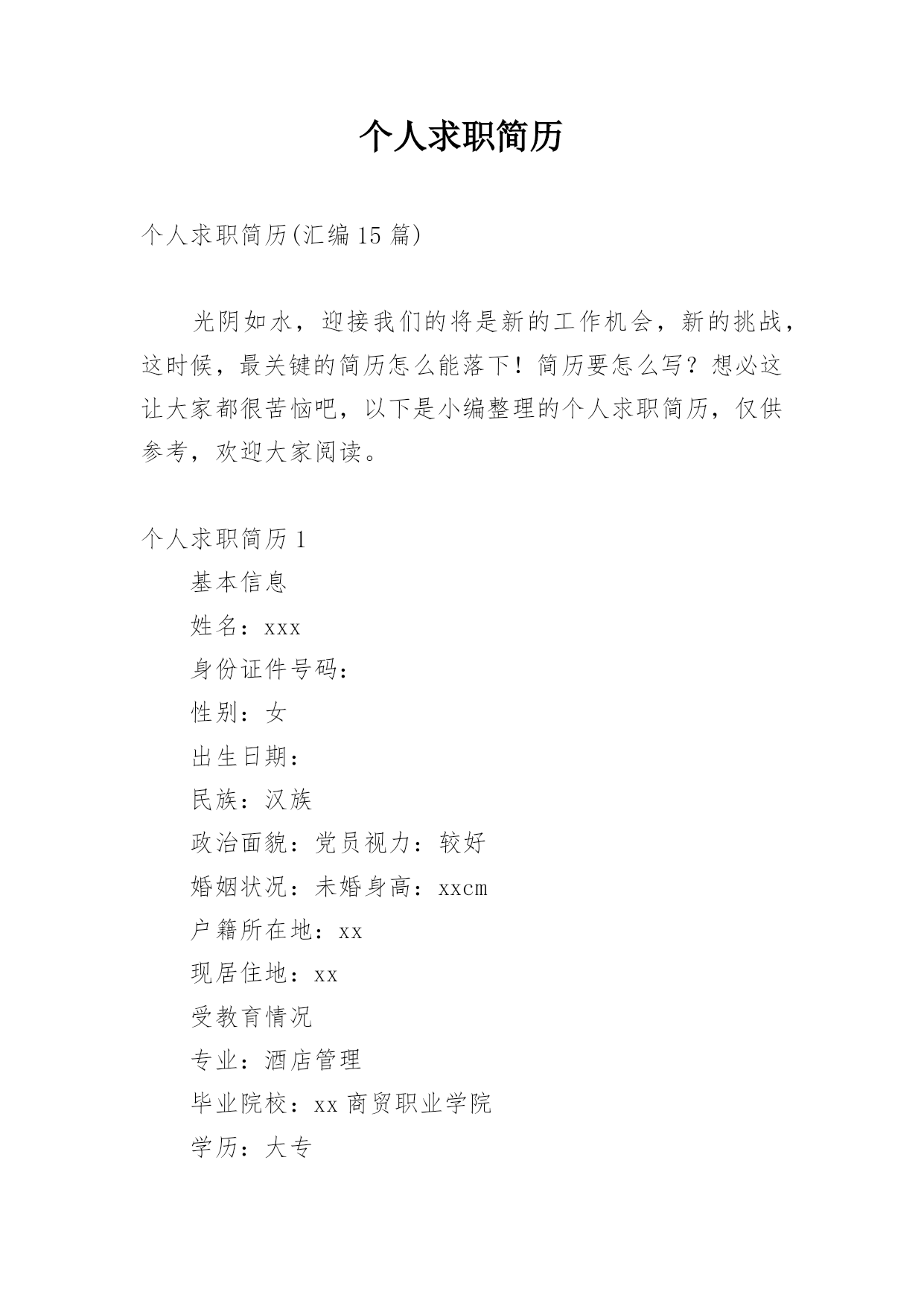 个人求职简历

个人求职简历(汇编15篇)

光阴如水，迎接我们的将是新的工作机会，新的挑战，这时候，最关键的简历怎么能落下！简历要怎么写？想必这让大家都很苦恼吧，以下是小编整理的个人求职简历，仅供参考，欢迎大家阅读。

个人求职简历1

基本信息

姓名：xxx

身份证件号码：

性别：女

出生日期：

民族：汉族

政治面貌：党员视力：较好

婚姻状况：未婚身高：xxcm

户籍所在地：xx

现居住地：xx

受教育情况

专业：酒店管理

毕业院校：xx商贸职业学院

学历：大专